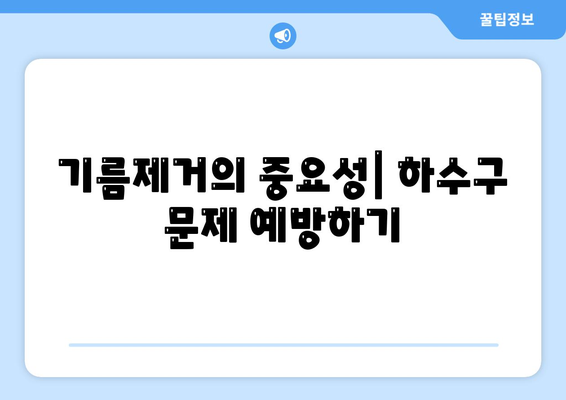 꿀팁정보

기름제거의 중요성| 하수구 문제 예방하기